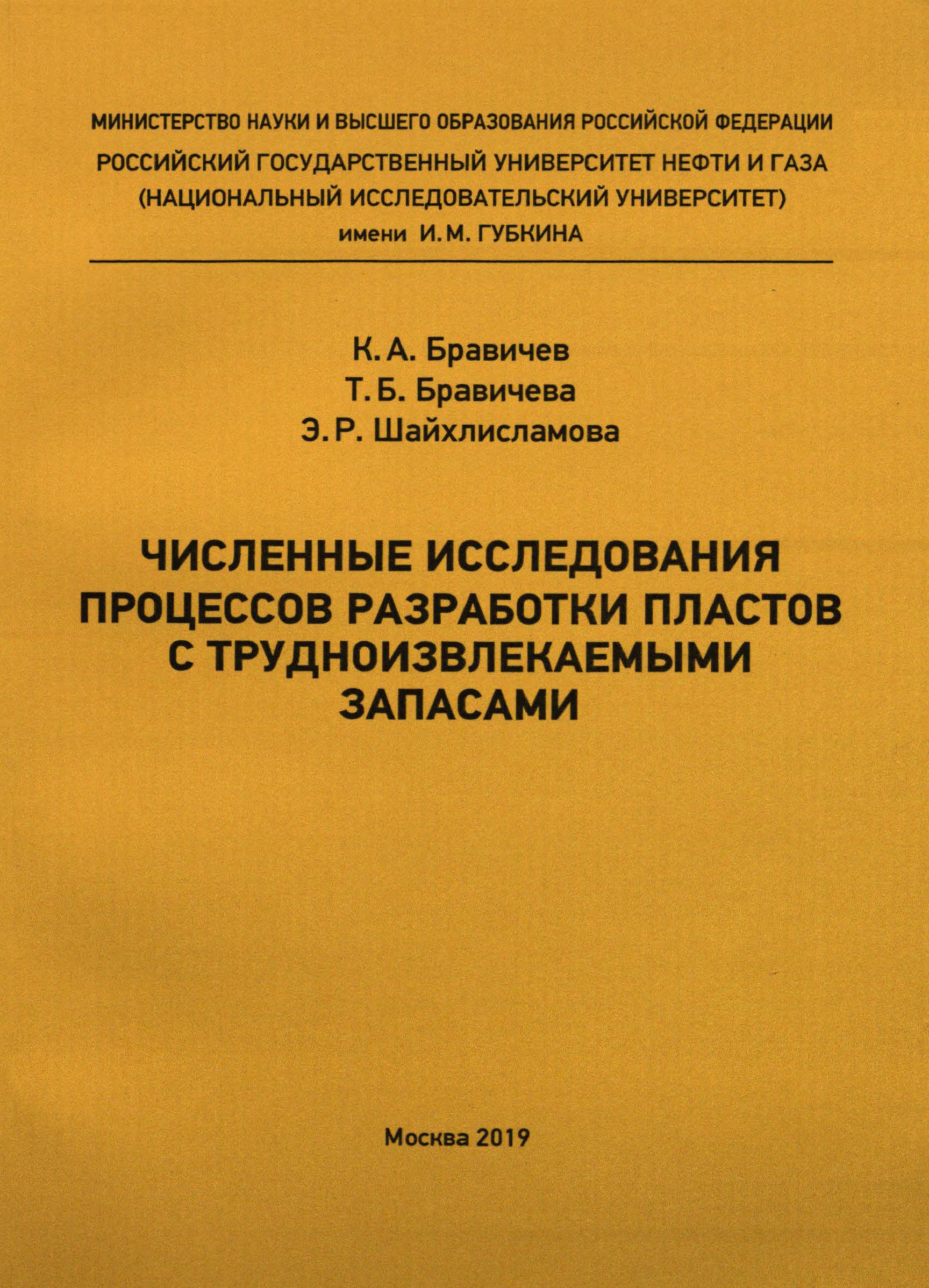 МИНИСТЕРСТВО НАУКИ И ВЫСШЕГО ОБРАЗОВАНИЯ РОССИЙСКОЙ ФЕДЕРАЦИИ
РОССИЙСКИЙ ГОСУДАРСТВЕННЫЙ УНИВЕРСИТЕТ НЕФТИ И ГАЗА
(НАЦИОНАЛЬНЫЙ ИССЛЕДОВАТЕЛЬСКИЙ УНИВЕРСИТЕТ)
имени И. М. ГУБКИНА

К. А. Бравичев
Т. Б. Бравичева
Э. Р. Шайхлисламова

ЧИСЛЕННЫЕ ИССЛЕДОВАНИЯ ПРОЦЕССОВ РАЗРАБОТКИ ПЛАСТОВ С ТРУДНОИЗВЛЕКАЕМЫМИ ЗАПАСАМИ

Москва 2019